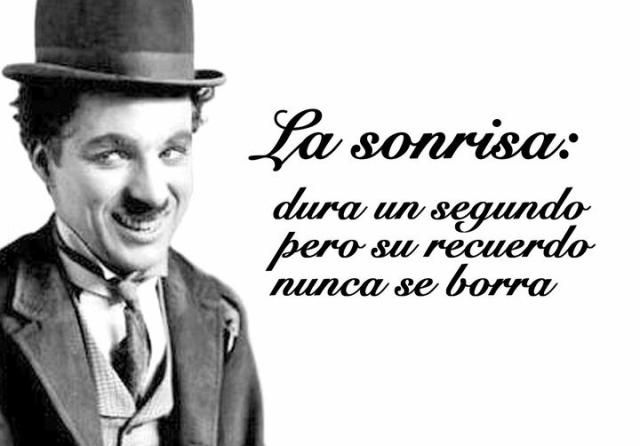 La sonrisa:

dura un segundo pero su recuerdo nunca se borra